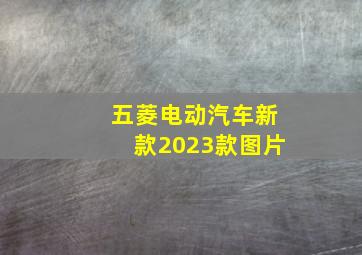 五菱电动汽车新款2023款图片